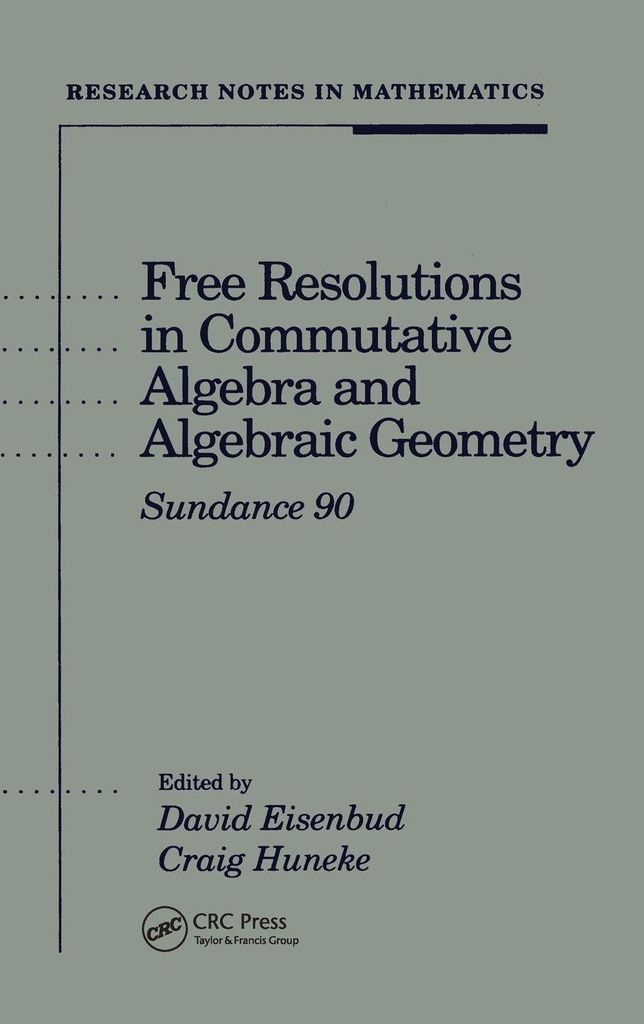 RESEARCH NOTES IN MATHEMATICS

Free Resolutions in Commutative Algebra and Algebraic Geometry

Sundance 90

Edited by
David Eisenbud
Craig Huneke

CRC
CRC Press
Taylor & Francis Group